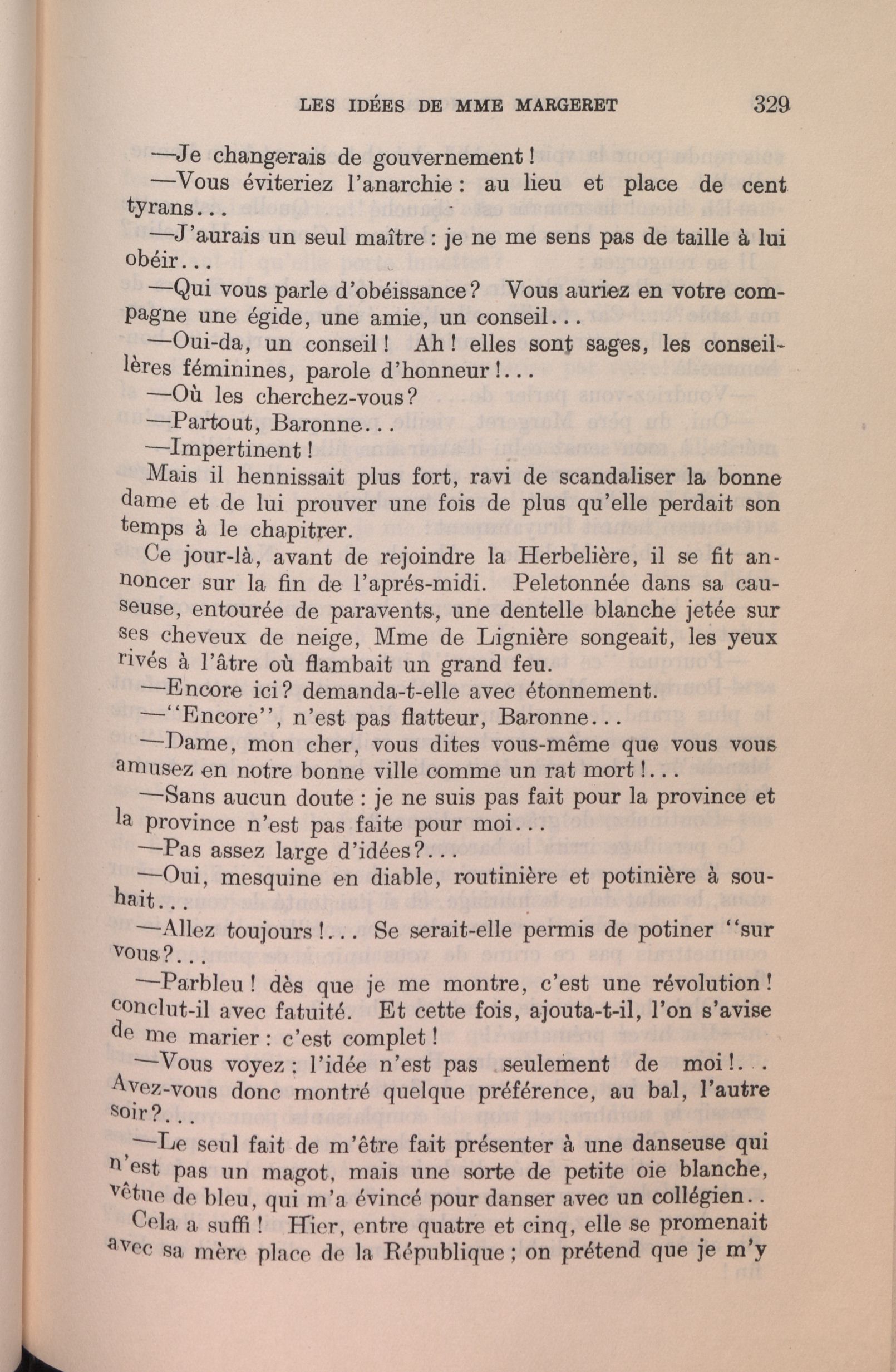 LES IDÉES DE MME MARGERET 329

—Je changerais de gouvernement !

—Vous éviteriez l'anarchie : au lieu et place de cent tyrans...

—J'aurais un seul maître : je ne me sens pas de taille à lui obéir...

—Qui vous parle d'obéissance ? Vous auriez en votre compagne une égide, une amie, un conseil...

—Oui-da, un conseil ! Ah ! elles sont sages, les conseillères féminines, parole d'honneur !...

—Où les cherchez-vous ?

—Partout, Baronne...

—Impertinent !

Mais il hennissait plus fort, ravi de scandaliser la bonne dame et de lui prouver une fois de plus qu'elle perdait son temps à le chapitrer.

Ce jour-là, avant de rejoindre la Herbelière, il se fit annoncer sur la fin de l'aprés-midi. Peletonnée dans sa causeuse, entourée de paravents, une dentelle blanche jetée sur ses cheveux de neige, Mme de Lignière songeait, les yeux rivés à l'âtre où flambait un grand feu.

—Encore ici ? demanda-t-elle avec étonnement.

—"Encore", n'est pas flatteur, Baronne...

—Dame, mon cher, vous dites vous-même que vous vous amusez en notre bonne ville comme un rat mort !...

—Sans aucun doute : je ne suis pas fait pour la province et la province n'est pas faite pour moi...

—Pas assez large d'idées ?...

—Oui, mesquine en diable, routinière et potinière à souhait...

—Allez toujours !... Se serait-elle permis de potiner "sur vous ?...

—Parbleu ! dès que je me montre, c'est une révolution ! conclut-il avec fatuité. Et cette fois, ajouta-t-il, l'on s'avise de me marier : c'est complet !

—Vous voyez : l'idée n'est pas seulement de moi !... Avez-vous donc montré quelque préférence, au bal, l'autre soir ?...

—Le seul fait de m'être fait présenter à une danseuse qui n'est pas un magot, mais une sorte de petite oie blanche, vêtue de bleu, qui m'a évincé pour danser avec un collégien.. Cela a suffi ! Hier, entre quatre et cinq, elle se promenait avec sa mère place de la République ; on prétend que je m'y